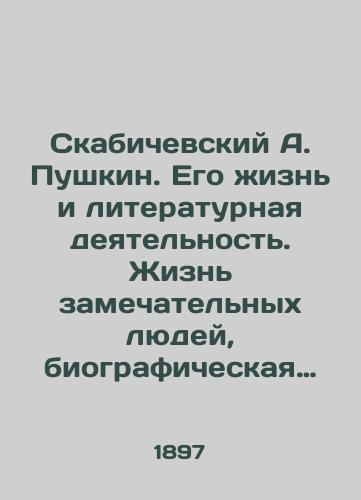 Скабичевский А. Пушкин. Его жизнь и литературная деятельность. Жизнь замечательных людей, биографическая…

1897